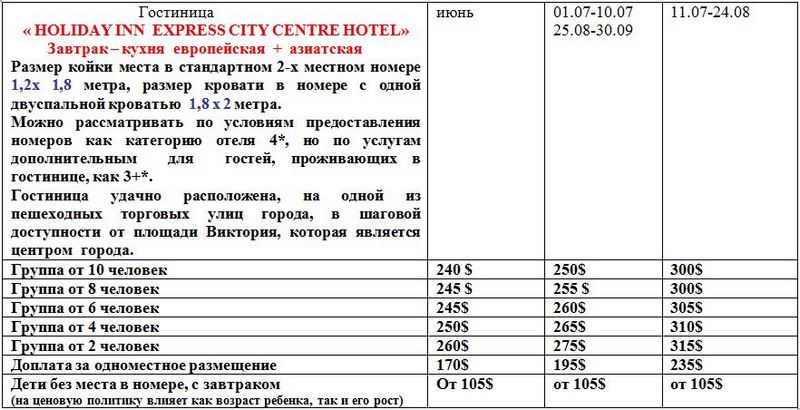 | Гостиница « HOLIDAY INN EXPRESS CITY CENTRE HOTEL» Завтрак – кухня европейская + азиатская Размер койки места в стандартном 2-х местном номере 1,2х 1,8 метра, размер кровати в номере с одной двуспальной кроватью 1,8 х 2 метра. Можно рассматривать по условиям предоставления номеров как категорию отеля 4*, но по услугам дополнительным для гостей, проживающих в гостинице, как 3+*. Гостиница удачно расположена, на одной из пешеходных торговых улиц города, в шаговой доступности от площади Виктория, которая является центром города. | июнь | 01.07-10.07 25.08-30.09 | 11.07-24.08 |
|---|---|---|---|
| Группа от 10 человек | 240 $ | 250$ | 300$ |
| Группа от 8 человек | 245 $ | 255 $ | 300$ |
| Группа от 6 человек | 245$ | 260$ | 305$ |
| Группа от 4 человек | 250$ | 265$ | 310$ |
| Группа от 2 человек | 260$ | 275$ | 315$ |
| Доплата за одноместное размещение | 170$ | 195$ | 235$ |
| Дети без места в номере, с завтраком (на ценовую политику влияет как возраст ребенка, так и его рост) | От 105$ | от 105$ | от 105$ |